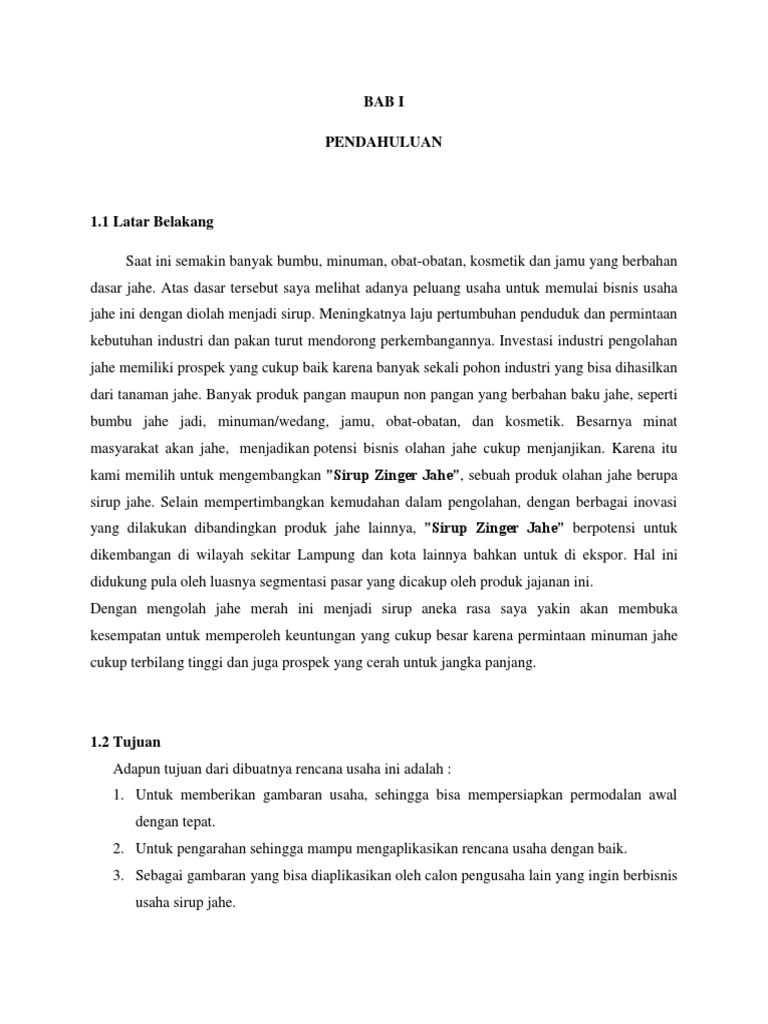 BAB I

PENDAHULUAN

1.1 Latar Belakang

Saat ini semakin banyak bumbu, minuman, obat-obatan, kosmetik dan jamu yang berbahan dasar jahe. Atas dasar tersebut saya melihat adanya peluang usaha untuk memulai bisnis usaha jahe ini dengan diolah menjadi sirup. Meningkatnya laju pertumbuhan penduduk dan permintaan kebutuhan industri dan pakan turut mendorong perkembangannya. Investasi industri pengolahan jahe memiliki prospek yang cukup baik karena banyak sekali pohon industri yang bisa dihasilkan dari tanaman jahe. Banyak produk pangan maupun non pangan yang berbahan baku jahe, seperti bumbu jahe jadi, minuman/wedang, jamu, obat-obatan, dan kosmetik. Besarnya minat masyarakat akan jahe, menjadikan potensi bisnis olahan jahe cukup menjanjikan. Karena itu kami memilih untuk mengembangkan "Sirup Zinger Jahe", sebuah produk olahan jahe berupa sirup jahe. Selain mempertimbangkan kemudahan dalam pengolahan, dengan berbagai inovasi yang dilakukan dibandingkan produk jahe lainnya, "Sirup Zinger Jahe" berpotensi untuk dikembangan di wilayah sekitar Lampung dan kota lainnya bahkan untuk di ekspor. Hal ini didukung pula oleh luasnya segmentasi pasar yang dicakup oleh produk jajanan ini.
Dengan mengolah jahe merah ini menjadi sirup aneka rasa saya yakin akan membuka kesempatan untuk memperoleh keuntungan yang cukup besar karena permintaan minuman jahe cukup terbilang tinggi dan juga prospek yang cerah untuk jangka panjang.

1.2 Tujuan

Adapun tujuan dari dibuatnya rencana usaha ini adalah :
1. Untuk memberikan gambaran usaha, sehingga bisa mempersiapkan permodalan awal dengan tepat.
2. Untuk pengarahan sehingga mampu mengaplikasikan rencana usaha dengan baik.
3. Sebagai gambaran yang bisa diaplikasikan oleh calon pengusaha lain yang ingin berbisnis usaha sirup jahe.